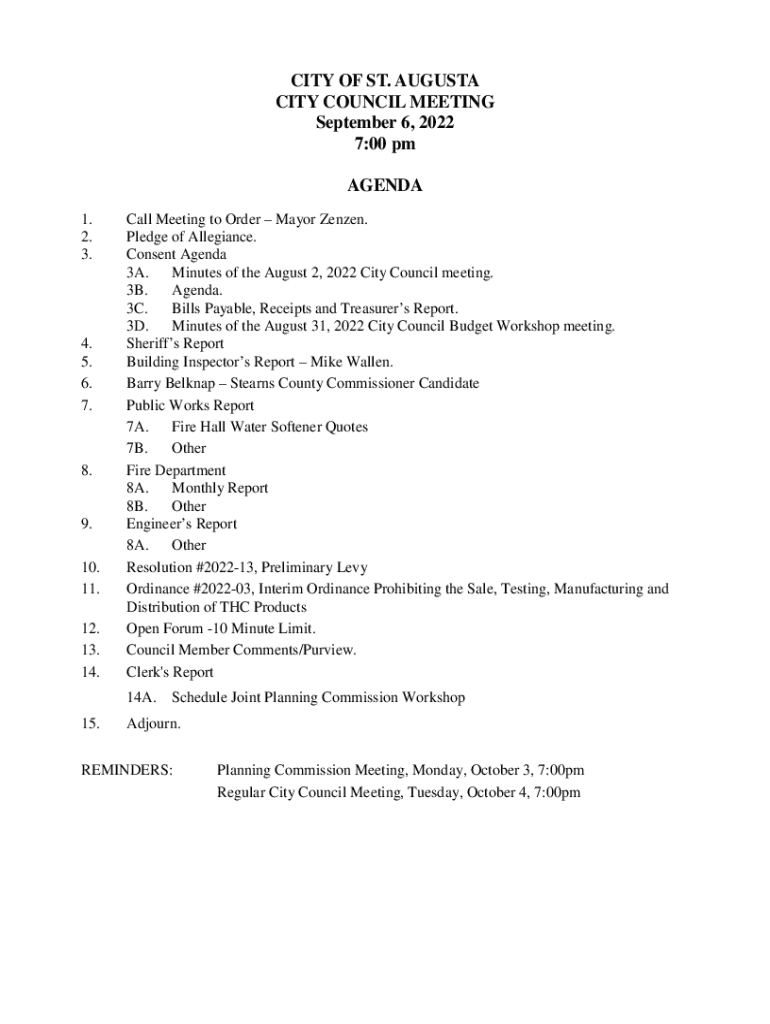 CITY OF ST. AUGUSTA
CITY COUNCIL MEETING
September 6, 2022
7:00 pm

AGENDA

1. Call Meeting to Order – Mayor Zenzen.
2. Pledge of Allegiance.
3. Consent Agenda
3A. Minutes of the August 2, 2022 City Council meeting.
3B. Agenda.
3C. Bills Payable, Receipts and Treasurer's Report.
3D. Minutes of the August 31, 2022 City Council Budget Workshop meeting.
4. Sheriff's Report
5. Building Inspector's Report – Mike Wallen.
6. Barry Belknap – Stearns County Commissioner Candidate
7. Public Works Report
7A. Fire Hall Water Softener Quotes
7B. Other
8. Fire Department
8A. Monthly Report
8B. Other
9. Engineer's Report
8A. Other
10. Resolution #2022-13, Preliminary Levy
11. Ordinance #2022-03, Interim Ordinance Prohibiting the Sale, Testing, Manufacturing and Distribution of THC Products
12. Open Forum -10 Minute Limit.
13. Council Member Comments/Purview.
14. Clerk's Report
14A. Schedule Joint Planning Commission Workshop
15. Adjourn.

REMINDERS: Planning Commission Meeting, Monday, October 3, 7:00pm
Regular City Council Meeting, Tuesday, October 4, 7:00pm